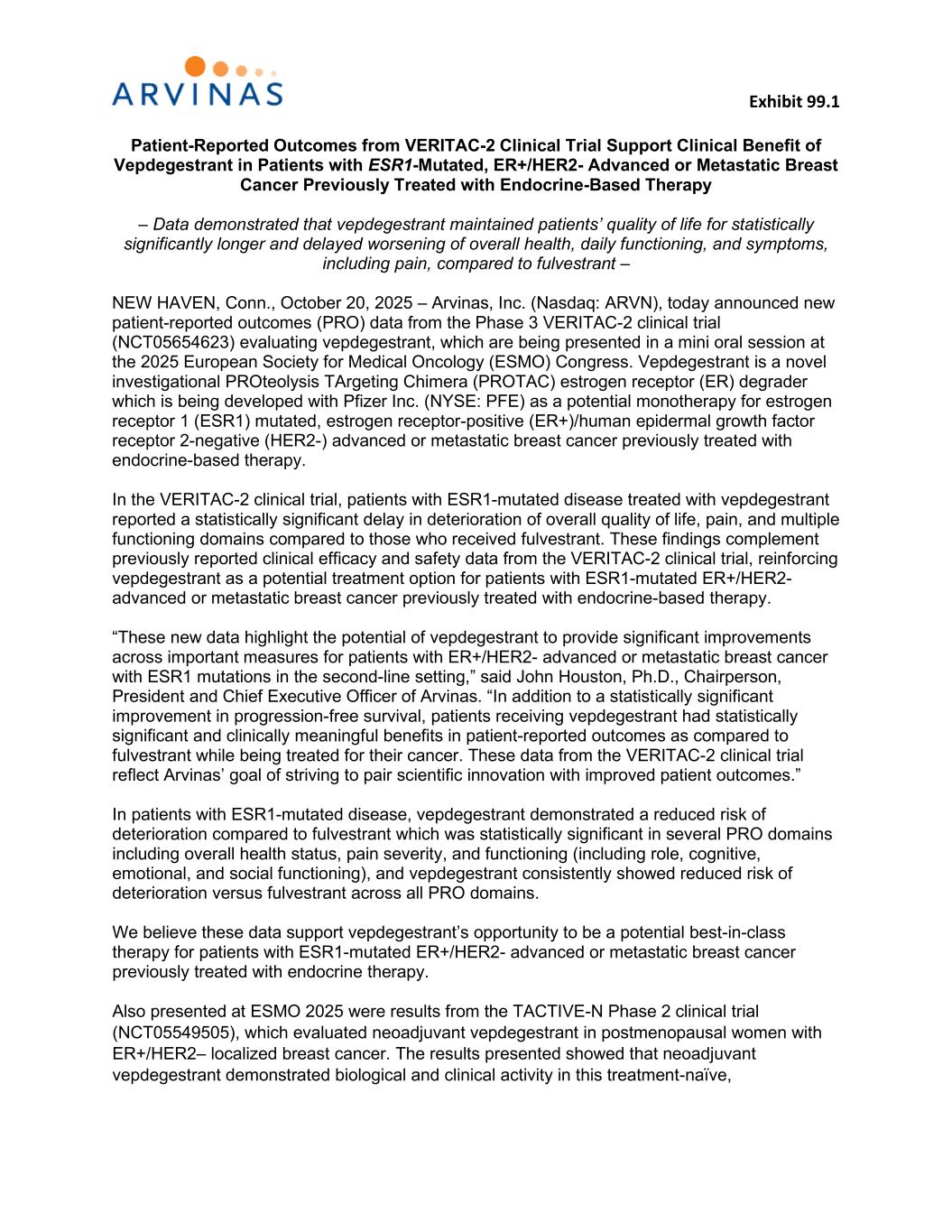 ARVINAS

Exhibit 99.1

Patient-Reported Outcomes from VERITAC-2 Clinical Trial Support Clinical Benefit of Vepdegestrant in Patients with ESR1-Mutated, ER+/HER2- Advanced or Metastatic Breast Cancer Previously Treated with Endocrine-Based Therapy

– Data demonstrated that vepdegestrant maintained patients' quality of life for statistically significantly longer and delayed worsening of overall health, daily functioning, and symptoms, including pain, compared to fulvestrant –

NEW HAVEN, Conn., October 20, 2025 – Arvinas, Inc. (Nasdaq: ARVN), today announced new patient-reported outcomes (PRO) data from the Phase 3 VERITAC-2 clinical trial (NCT05654623) evaluating vepdegestrant, which are being presented in a mini oral session at the 2025 European Society for Medical Oncology (ESMO) Congress. Vepdegestrant is a novel investigational PROteolysis TArgeting Chimera (PROTAC) estrogen receptor (ER) degrader which is being developed with Pfizer Inc. (NYSE: PFE) as a potential monotherapy for estrogen receptor 1 (ESR1) mutated, estrogen receptor-positive (ER+)/human epidermal growth factor receptor 2-negative (HER2-) advanced or metastatic breast cancer previously treated with endocrine-based therapy.

In the VERITAC-2 clinical trial, patients with ESR1-mutated disease treated with vepdegestrant reported a statistically significant delay in deterioration of overall quality of life, pain, and multiple functioning domains compared to those who received fulvestrant. These findings complement previously reported clinical efficacy and safety data from the VERITAC-2 clinical trial, reinforcing vepdegestrant as a potential treatment option for patients with ESR1-mutated ER+/HER2- advanced or metastatic breast cancer previously treated with endocrine-based therapy.

"These new data highlight the potential of vepdegestrant to provide significant improvements across important measures for patients with ER+/HER2- advanced or metastatic breast cancer with ESR1 mutations in the second-line setting," said John Houston, Ph.D., Chairperson, President and Chief Executive Officer of Arvinas. "In addition to a statistically significant improvement in progression-free survival, patients receiving vepdegestrant had statistically significant and clinically meaningful benefits in patient-reported outcomes as compared to fulvestrant while being treated for their cancer. These data from the VERITAC-2 clinical trial reflect Arvinas' goal of striving to pair scientific innovation with improved patient outcomes."

In patients with ESR1-mutated disease, vepdegestrant demonstrated a reduced risk of deterioration compared to fulvestrant which was statistically significant in several PRO domains including overall health status, pain severity, and functioning (including role, cognitive, emotional, and social functioning), and vepdegestrant consistently showed reduced risk of deterioration versus fulvestrant across all PRO domains.

We believe these data support vepdegestrant's opportunity to be a potential best-in-class therapy for patients with ESR1-mutated ER+/HER2- advanced or metastatic breast cancer previously treated with endocrine therapy.

Also presented at ESMO 2025 were results from the TACTIVE-N Phase 2 clinical trial (NCT05549505), which evaluated neoadjuvant vepdegestrant in postmenopausal women with ER+/HER2– localized breast cancer. The results presented showed that neoadjuvant vepdegestrant demonstrated biological and clinical activity in this treatment-naïve,